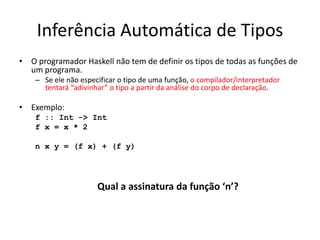 Inferência Automática de Tipos

• O programador Haskell não tem de definir os tipos de todas as funções de um programa.
– Se ele não especificar o tipo de uma função, o compilador/interpretador tentará "adivinhar" o tipo a partir da análise do corpo de declaração.

• Exemplo:
f :: Int -> Int
f x = x * 2

n x y = (f x) + (f y)

Qual a assinatura da função 'n'?